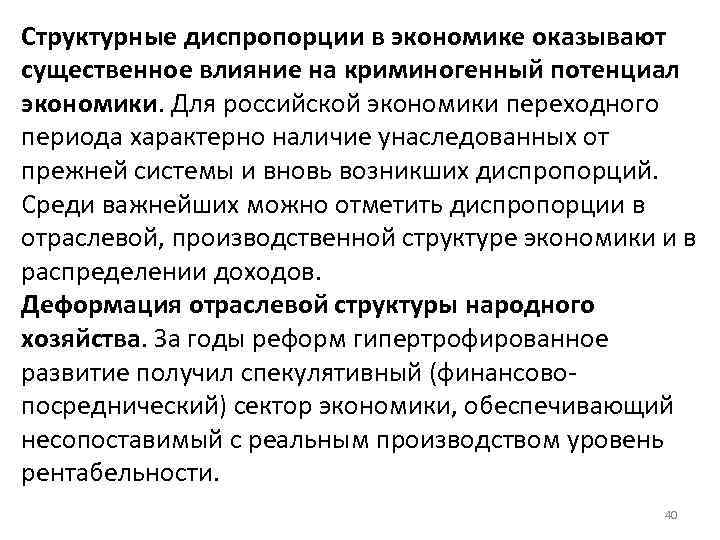 Структурные диспропорции в экономике оказывают существенное влияние на криминогенный потенциал экономики. Для российской экономики переходного периода характерно наличие унаследованных от прежней системы и вновь возникших диспропорций. Среди важнейших можно отметить диспропорции в отраслевой, производственной структуре экономики и в распределении доходов.
Деформация отраслевой структуры народного хозяйства. За годы реформ гипертрофированное развитие получил спекулятивный (финансово-посреднический) сектор экономики, обеспечивающий несопоставимый с реальным производством уровень рентабельности.

40